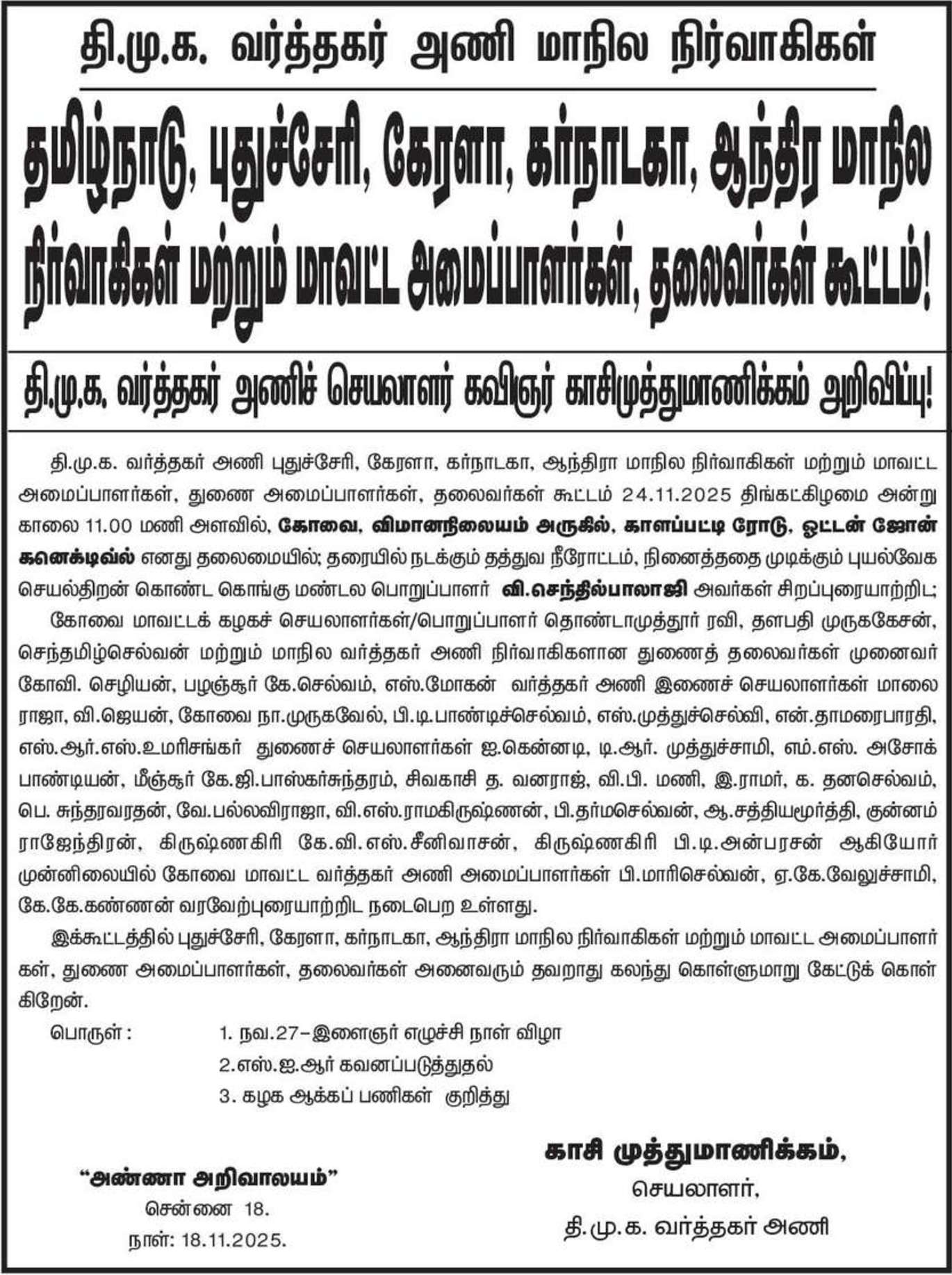 தி.மு.க. வர்த்தகர் அணி மாநில நிர்வாகிகள்

தமிழ்நாடு, புதுச்சேரி, கேரளா, கர்நாடகா, ஆந்திர மாநில நிர்வாகிகள் மற்றும் மாவட்ட அமைப்பாளர்கள், தலைவர்கள் கூட்டம்!

தி.மு.க. வர்த்தகர் அணிச் செயலாளர் கவிஞர் காசிமுத்துமாணிக்கம் அறிவிப்பு!

தி.மு.க. வர்த்தகர் அணி புதுச்சேரி, கேரளா, கர்நாடகா, ஆந்திரா மாநில நிர்வாகிகள் மற்றும் மாவட்ட அமைப்பாளர்கள், துணை அமைப்பாளர்கள், தலைவர்கள் கூட்டம் 24.11.2025 திங்கட்கிழமை அன்று காலை 11.00 மணி அளவில், கோவை, விமானநிலையம் அருகில், காளப்பட்டி ரோடு, ஓட்டன் ஜோன் கனெக்டிவ்ல் எனது தலைமையில்; தரையில் நடக்கும் தத்துவ நீரோட்டம், நினைத்ததை முடிக்கும் புயல்வேக செயல்திறன் கொண்ட கொங்கு மண்டல பொறுப்பாளர் வி.செந்தில்பாலாஜி அவர்கள் சிறப்புரையாற்றிட;

கோவை மாவட்டக் கழகச் செயலாளர்கள்/பொறுப்பாளர் தொண்டாமுத்தூர் ரவி, தளபதி முருகேசன், செந்தமிழ்செல்வன் மற்றும் மாநில வர்த்தகர் அணி நிர்வாகிகளான துணைத் தலைவர்கள் முனைவர் கோவி. செழியன், பழஞ்சூர் கே.செல்வம், எஸ்.மோகன் வர்த்தகர் அணி இணைச் செயலாளர்கள் மாலை ராஜா, வி.ஜெயன், கோவை நா.முருகவேல், பி.டி.பாண்டிச்செல்வம், எஸ்.முத்துச்செல்வி, என்.தாமரைபாரதி, எஸ்.ஆர்.எஸ்.உமரிசங்கர் துணைச் செயலாளர்கள் ஐ.கென்னடி, டி.ஆர். முத்துச்சாமி, எம்.எஸ். அசோக் பாண்டியன், மீஞ்சூர் கே.ஜி.பாஸ்கர்சுந்தரம், சிவகாசி த. வனராஜ், வி.பி. மணி, இ.ராமர், க. தனசெல்வம், பெ. சுந்தரவரதன், வே.பல்லவிராஜா, வி.எஸ்.ராமகிருஷ்ணன், பி.தர்மசெல்வன், ஆ.சத்தியமூர்த்தி, குன்னம் ராஜேந்திரன், கிருஷ்ணகிரி கே.வி.எஸ்.சீனிவாசன், கிருஷ்ணகிரி பி.டி.அன்பரசன் ஆகியோர் முன்னிலையில் கோவை மாவட்ட வர்த்தகர் அணி அமைப்பாளர்கள் பி.மாரிசெல்வன், ஏ.கே.வேலுச்சாமி, கே.கே.கண்ணன் வரவேற்புரையாற்றிட நடைபெற உள்ளது.

இக்கூட்டத்தில் புதுச்சேரி, கேரளா, கர்நாடகா, ஆந்திரா மாநில நிர்வாகிகள் மற்றும் மாவட்ட அமைப்பாளர்கள், துணை அமைப்பாளர்கள், தலைவர்கள் அனைவரும் தவறாது கலந்து கொள்ளுமாறு கேட்டுக் கொள்கிறேன்.

பொருள் : 1. நவ.27–இளைஞர் எழுச்சி நாள் விழா
2.எஸ்.ஐ.ஆர் கவனப்படுத்துதல்
3. கழக ஆக்கப் பணிகள் குறித்து

காசி முத்துமாணிக்கம்,
செயலாளர்,
தி.மு.க. வர்த்தகர் அணி

“அண்ணா அறிவாலயம்”
சென்னை 18.
நாள்: 18.11.2025.